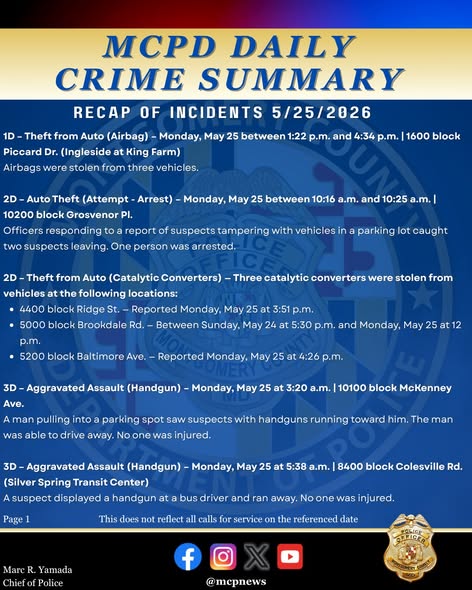 MCPD DAILY CRIME SUMMARY

RECAP OF INCIDENTS 5/25/2026

1D – Theft from Auto (Airbag) – Monday, May 25 between 1:22 p.m. and 4:34 p.m. | 1600 block Piccard Dr. (Ingleside at King Farm)
Airbags were stolen from three vehicles.

2D – Auto Theft (Attempt - Arrest) – Monday, May 25 between 10:16 a.m. and 10:25 a.m. | 10200 block Grosvenor Pl.
Officers responding to a report of suspects tampering with vehicles in a parking lot caught two suspects leaving. One person was arrested.

2D – Theft from Auto (Catalytic Converters) – Three catalytic converters were stolen from vehicles at the following locations:
• 4400 block Ridge St. – Reported Monday, May 25 at 3:51 p.m.
• 5000 block Brookdale Rd. – Between Sunday, May 24 at 5:30 p.m. and Monday, May 25 at 12 p.m.
• 5200 block Baltimore Ave. – Reported Monday, May 25 at 4:26 p.m.

3D – Aggravated Assault (Handgun) – Monday, May 25 at 3:20 a.m. | 10100 block McKenney Ave.
A man pulling into a parking spot saw suspects with handguns running toward him. The man was able to drive away. No one was injured.

3D – Aggravated Assault (Handgun) – Monday, May 25 at 5:38 a.m. | 8400 block Colesville Rd. (Silver Spring Transit Center)
A suspect displayed a handgun at a bus driver and ran away. No one was injured.

Page 1 This does not reflect all calls for service on the referenced date

Marc R. Yamada
Chief of Police

@mcpnews

POLICE OFFICER MONTGOMERY COUNTY